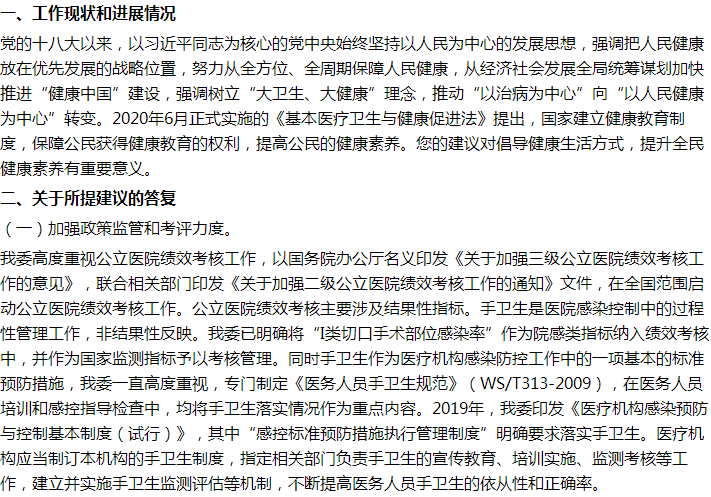 一、工作现状和进展情况

党的十八大以来，以习近平同志为核心的党中央始终坚持以人民为中心的发展思想，强调把人民健康放在优先发展的战略位置，努力从全方位、全周期保障人民健康，从经济社会发展全局统筹谋划加快推进“健康中国”建设，强调树立“大卫生、大健康”理念，推动“以治病为中心”向“以人民健康为中心”转变。2020年6月正式实施的《基本医疗卫生与健康促进法》提出，国家建立健康教育制度，保障公民获得健康教育的权利，提高公民的健康素养。您的建议对倡导健康生活方式，提升全民健康素养有重要意义。

二、关于所提建议的答复

（一）加强政策监管和考评力度。

我委高度重视公立医院绩效考核工作，以国务院办公厅名义印发《关于加强三级公立医院绩效考核工作的意见》，联合相关部门印发《关于加强二级公立医院绩效考核工作的通知》文件，在全国范围启动公立医院绩效考核工作。公立医院绩效考核主要涉及结果性指标。手卫生是医院感染控制中的过程性管理工作，非结果性反映。我委已明确将“I类切口手术部位感染率”作为院感类指标纳入绩效考核中，并作为国家监测指标予以考核管理。同时手卫生作为医疗机构感染防控工作中的一项基本的标准预防措施，我委一直高度重视，专门制定《医务人员手卫生规范》（WS/T313-2009），在医务人员培训和感控指导检查中，均将手卫生落实情况作为重点内容。2019年，我委印发《医疗机构感染预防与控制基本制度（试行）》，其中“感控标准预防措施执行管理制度”明确要求落实手卫生。医疗机构应当制订本机构的手卫生制度，指定相关部门负责手卫生的宣传教育、培训实施、监测考核等工作，建立并实施手卫生监测评估等机制，不断提高医务人员手卫生的依从性和正确率。